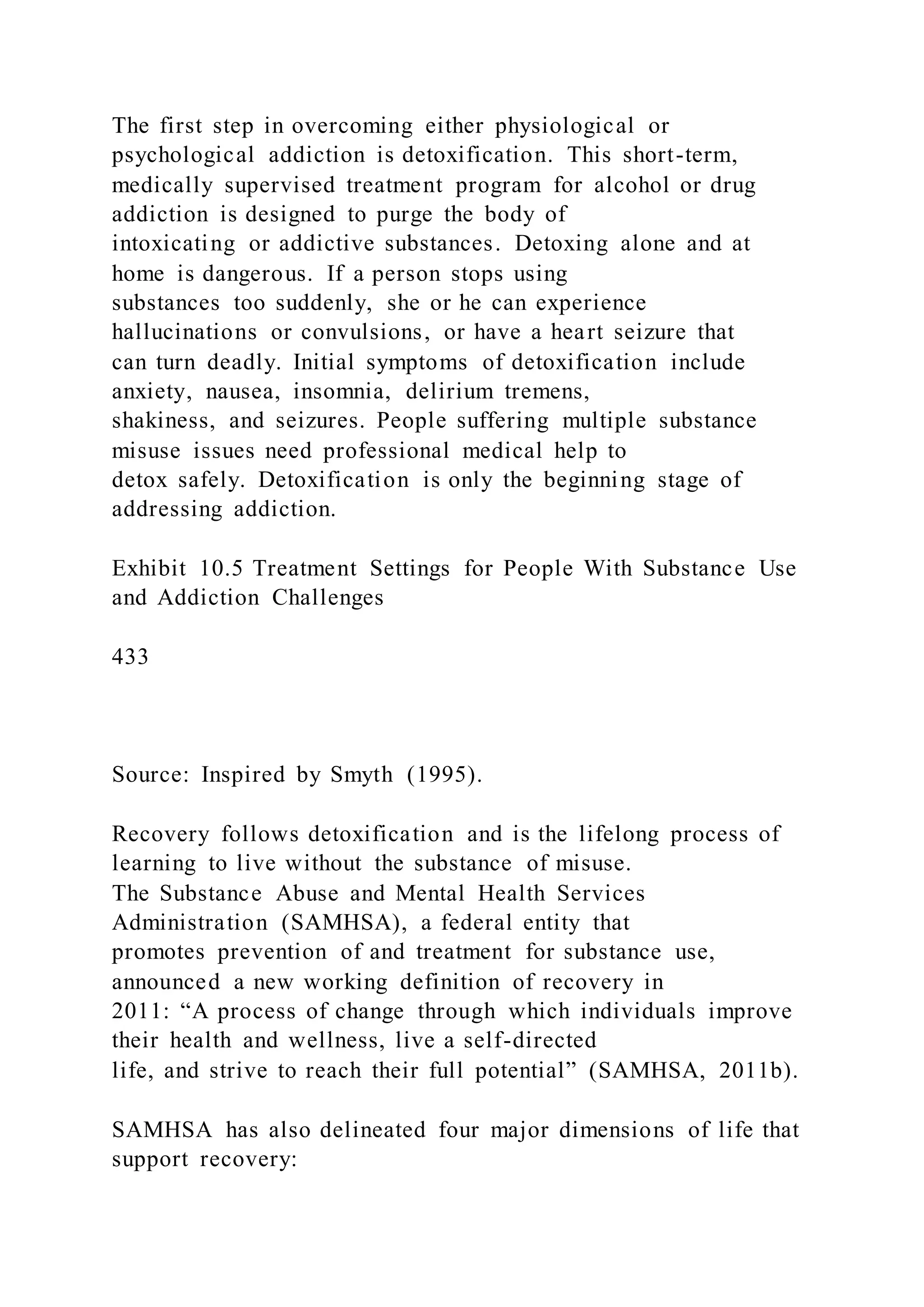 The first step in overcoming either physiological or psychological addiction is detoxification. This short-term, medically supervised treatment program for alcohol or drug addiction is designed to purge the body of intoxicating or addictive substances. Detoxing alone and at home is dangerous. If a person stops using substances too suddenly, she or he can experience hallucinations or convulsions, or have a heart seizure that can turn deadly. Initial symptoms of detoxification include anxiety, nausea, insomnia, delirium tremens, shakiness, and seizures. People suffering multiple substance misuse issues need professional medical help to detox safely. Detoxification is only the beginning stage of addressing addiction.

Exhibit 10.5 Treatment Settings for People With Substance Use and Addiction Challenges

433

Source: Inspired by Smyth (1995).

Recovery follows detoxification and is the lifelong process of learning to live without the substance of misuse. The Substance Abuse and Mental Health Services Administration (SAMHSA), a federal entity that promotes prevention of and treatment for substance use, announced a new working definition of recovery in 2011: “A process of change through which individuals improve their health and wellness, live a self-directed life, and strive to reach their full potential” (SAMHSA, 2011b).

SAMHSA has also delineated four major dimensions of life that support recovery: